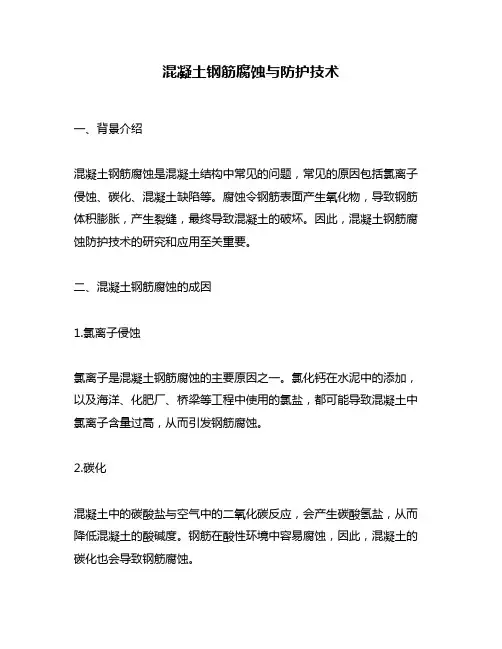 混凝土钢筋腐蚀与防护技术

一、背景介绍

混凝土钢筋腐蚀是混凝土结构中常见的问题，常见的原因包括氯离子侵蚀、碳化、混凝土缺陷等。腐蚀令钢筋表面产生氧化物，导致钢筋体积膨胀，产生裂缝，最终导致混凝土的破坏。因此，混凝土钢筋腐蚀防护技术的研究和应用至关重要。

二、混凝土钢筋腐蚀的成因

1.氯离子侵蚀

氯离子是混凝土钢筋腐蚀的主要原因之一。氯化钙在水泥中的添加，以及海洋、化肥厂、桥梁等工程中使用的氯盐，都可能导致混凝土中氯离子含量过高，从而引发钢筋腐蚀。

2.碳化

混凝土中的碳酸盐与空气中的二氧化碳反应，会产生碳酸氢盐，从而降低混凝土的酸碱度。钢筋在酸性环境中容易腐蚀，因此，混凝土的碳化也会导致钢筋腐蚀。